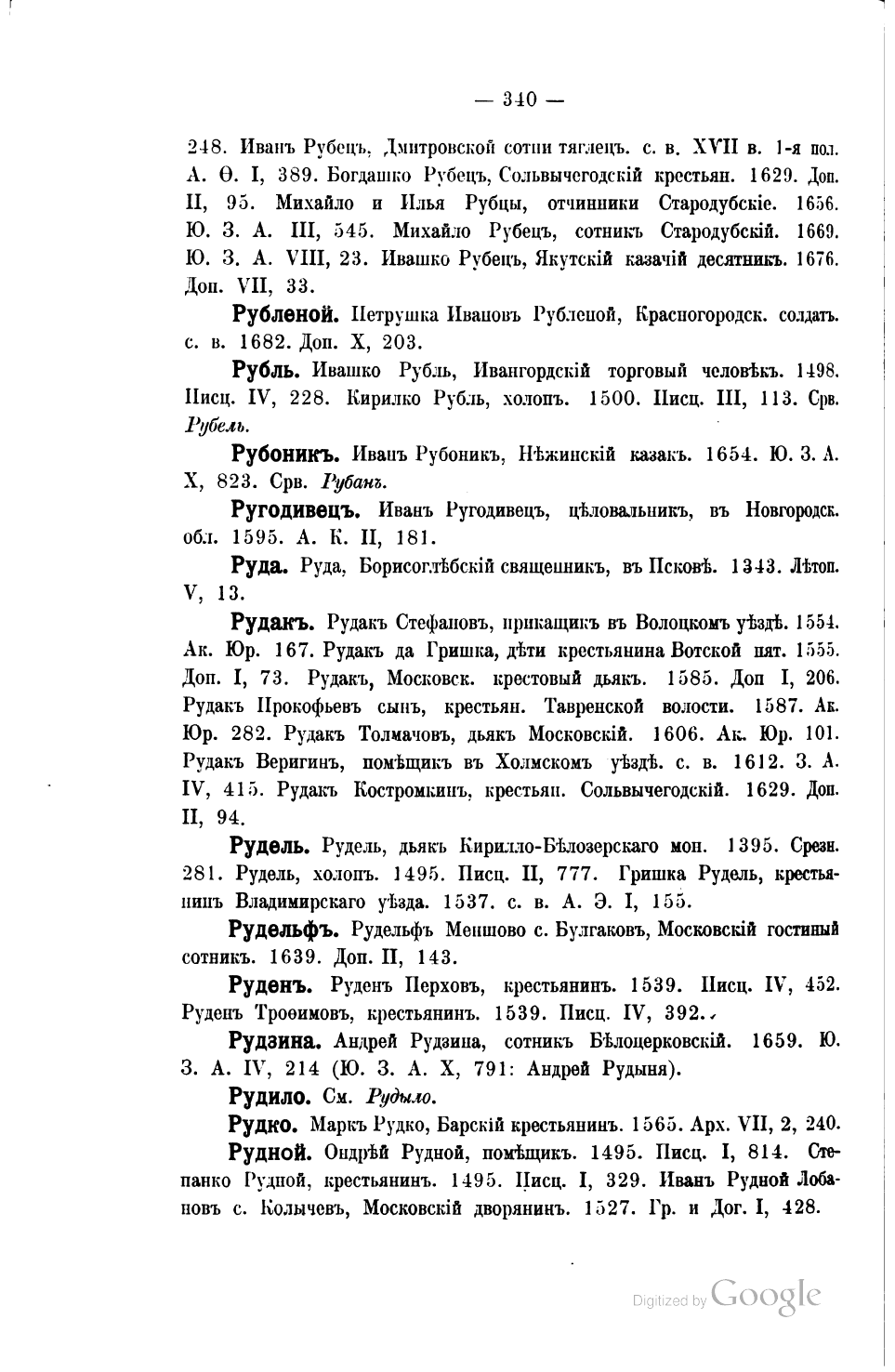 — 340 —

248. Иванъ Рубецъ, Дмитровской сотни тяглецъ. с. в. XVII в. 1-я пол. А. Ѳ. I, 389. Богдашко Рубецъ, Сольвычегодскій крестьян. 1629. Доп. II, 95. Михайло и Илья Рубцы, отчинники Стародубскіе. 1656. Ю. З. А. III, 545. Михайло Рубецъ, сотникъ Стародубскій. 1669. Ю. З. А. VIII, 23. Ивашко Рубецъ, Якутскій казачій десятникъ. 1676. Доп. VII, 33.

Рубленой. Петрушка Ивановъ Рубленой, Красногородск. солдатъ. с. в. 1682. Доп. X, 203.

Рубль. Ивашко Рубль, Ивангордскій торговый человѣкъ. 1498. Писц. IV, 228. Кирилко Рубль, холопъ. 1500. Писц. III, 113. Срв. Рубель.

Рубоникъ. Иванъ Рубоникъ, Нѣжинскій казакъ. 1654. Ю. З. А. X, 823. Срв. Рубанъ.

Ругодивецъ. Иванъ Ругодивецъ, цѣловальникъ, въ Новгородск. обл. 1595. А. К. II, 181.

Руда. Руда, Борисоглѣбскій священникъ, въ Псковѣ. 1343. Лѣтоп. V, 13.

Рудакъ. Рудакъ Стефановъ, прикащикъ въ Волоцкомъ уѣздѣ. 1554. Ак. Юр. 167. Рудакъ да Гришка, дѣти крестьянина Вотской пят. 1555. Доп. I, 73. Рудакъ, Московск. крестовый дьякъ. 1585. Доп I, 206. Рудакъ Прокофьевъ сынъ, крестьян. Тавренской волости. 1587. Ак. Юр. 282. Рудакъ Толмачовъ, дьякъ Московскій. 1606. Ак. Юр. 101. Рудакъ Веригинъ, помѣщикъ въ Холмскомъ уѣздѣ. с. в. 1612. З. А. IV, 415. Рудакъ Костромкинъ, крестьян. Сольвычегодскій. 1629. Доп. II, 94.

Рудель. Рудель, дьякъ Кирилло-Бѣлозерскаго мон. 1395. Срезн. 281. Рудель, холопъ. 1495. Писц. II, 777. Гришка Рудель, крестьянинъ Владимирскаго уѣзда. 1537. с. в. А. Э. I, 155.

Рудельфъ. Рудельфъ Меншово с. Булгаковъ, Московскій гостиный сотникъ. 1639. Доп. II, 143.

Руденъ. Руденъ Перховъ, крестьянинъ. 1539. Писц. IV, 452. Руденъ Троѳимовъ, крестьянинъ. 1539. Писц. IV, 392.

Рудзина. Андрей Рудзина, сотникъ Бѣлоцерковскій. 1659. Ю. З. А. IV, 214 (Ю. З. А. X, 791: Андрей Рудыня).

Рудило. См. Рудыло.

Рудко. Маркъ Рудко, Барскій крестьянинъ. 1565. Арх. VII, 2, 240.

Рудной. Ондрѣй Рудной, помѣщикъ. 1495. Писц. I, 814. Степанко Рудной, крестьянинъ. 1495. Писц. I, 329. Иванъ Рудной Лобановъ с. Колычевъ, Московскій дворянинъ. 1527. Гр. и Дог. I, 428.

Digitized by Google